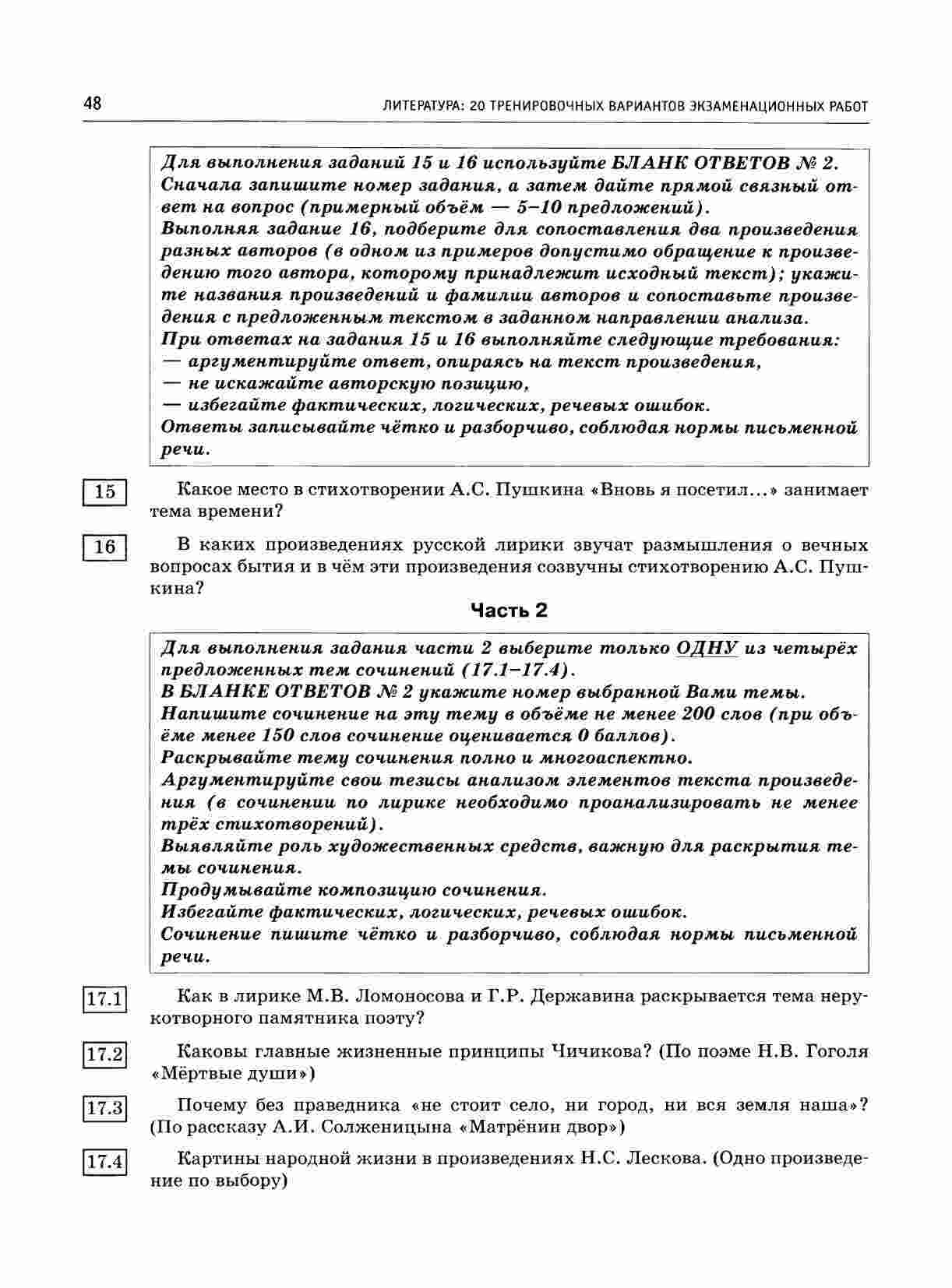 48 ЛИТЕРАТУРА: 20 ТРЕНИРОВОЧНЫХ ВАРИАНТОВ ЭКЗАМЕНАЦИОННЫХ РАБОТ

Для выполнения заданий 15 и 16 используйте БЛАНК ОТВЕТОВ № 2. Сначала запишите номер задания, а затем дайте прямой связный ответ на вопрос (примерный объём — 5–10 предложений).
Выполняя задание 16, подберите для сопоставления два произведения разных авторов (в одном из примеров допустимо обращение к произведению того автора, которому принадлежит исходный текст); укажите названия произведений и фамилии авторов и сопоставьте произведения с предложенным текстом в заданном направлении анализа.
При ответах на задания 15 и 16 выполняйте следующие требования:
— аргументируйте ответ, опираясь на текст произведения,
— не искажайте авторскую позицию,
— избегайте фактических, логических, речевых ошибок.
Ответы записывайте чётко и разборчиво, соблюдая нормы письменной речи.

15 Какое место в стихотворении А.С. Пушкина «Вновь я посетил...» занимает тема времени?

16 В каких произведениях русской лирики звучат размышления о вечных вопросах бытия и в чём эти произведения созвучны стихотворению А.С. Пушкина?

Часть 2

Для выполнения задания части 2 выберите только ОДНУ из четырёх предложенных тем сочинений (17.1–17.4).
В БЛАНКЕ ОТВЕТОВ № 2 укажите номер выбранной Вами темы.
Напишите сочинение на эту тему в объёме не менее 200 слов (при объёме менее 150 слов сочинение оценивается 0 баллов).
Раскрывайте тему сочинения полно и многоаспектно.
Аргументируйте свои тезисы анализом элементов текста произведения (в сочинении по лирике необходимо проанализировать не менее трёх стихотворений).
Выявляйте роль художественных средств, важную для раскрытия темы сочинения.
Продумывайте композицию сочинения.
Избегайте фактических, логических, речевых ошибок.
Сочинение пишите чётко и разборчиво, соблюдая нормы письменной речи.

17.1 Как в лирике М.В. Ломоносова и Г.Р. Державина раскрывается тема нерукотворного памятника поэту?

17.2 Каковы главные жизненные принципы Чичикова? (По поэме Н.В. Гоголя «Мёртвые души»)

17.3 Почему без праведника «не стоит село, ни город, ни вся земля наша»? (По рассказу А.И. Солженицына «Матрёнин двор»)

17.4 Картины народной жизни в произведениях Н.С. Лескова. (Одно произведение по выбору)